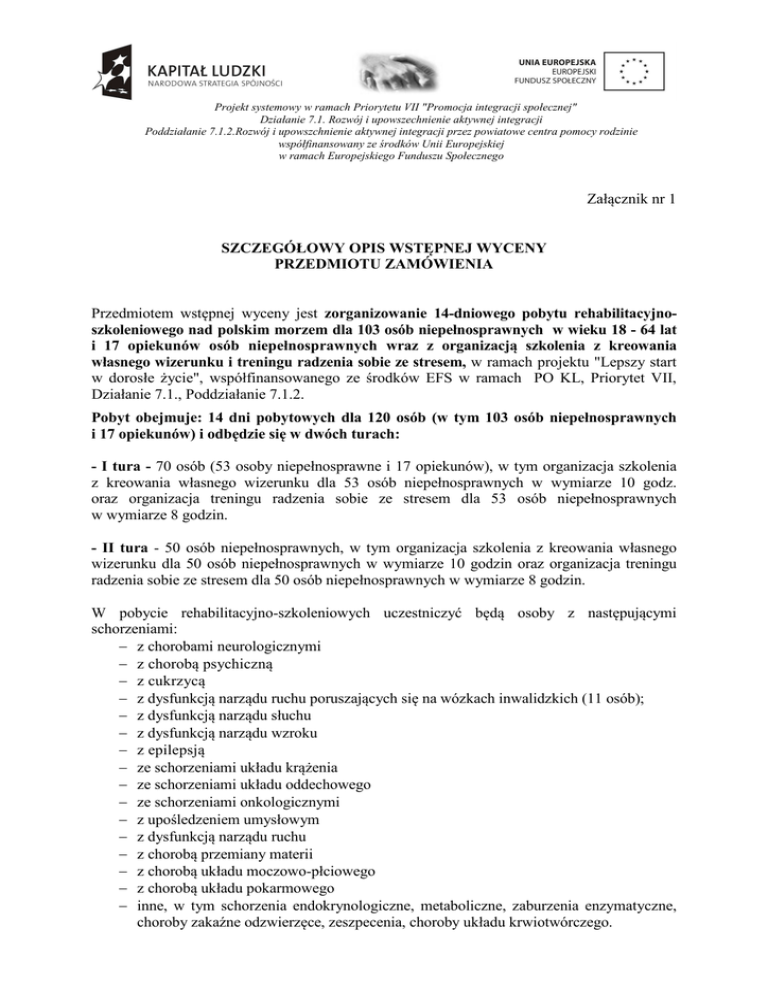 KAPITAŁ LUDZKI
NARODOWA STRATEGIA SPÓJNOŚCI

UNIA EUROPEJSKA
EUROPEJSKI
FUNDUSZ SPOŁECZNY

Projekt systemowy w ramach Priorytetu VII "Promocja integracji społecznej"
Działanie 7.1. Rozwój i upowszechnienie aktywnej integracji
Poddziałanie 7.1.2.Rozwój i upowszechnienie aktywnej integracji przez powiatowe centra pomocy rodzinie
współfinansowany ze środków Unii Europejskiej
w ramach Europejskiego Funduszu Społecznego

Załącznik nr 1

SZCZEGÓŁOWY OPIS WSTĘPNEJ WYCENY
PRZEDMIOTU ZAMÓWIENIA

Przedmiotem wstępnej wyceny jest zorganizowanie 14-dniowego pobytu rehabilitacyjno-szkoleniowego nad polskim morzem dla 103 osób niepełnosprawnych w wieku 18 - 64 lat i 17 opiekunów osób niepełnosprawnych wraz z organizacją szkolenia z kreowania własnego wizerunku i treningu radzenia sobie ze stresem, w ramach projektu "Lepszy start w dorosłe życie", współfinansowanego ze środków EFS w ramach PO KL, Priorytet VII, Działanie 7.1., Poddziałanie 7.1.2.

Pobyt obejmuje: 14 dni pobytowych dla 120 osób (w tym 103 osób niepełnosprawnych i 17 opiekunów) i odbędzie się w dwóch turach:

- I tura - 70 osób (53 osoby niepełnosprawne i 17 opiekunów), w tym organizacja szkolenia z kreowania własnego wizerunku dla 53 osób niepełnosprawnych w wymiarze 10 godz. oraz organizacja treningu radzenia sobie ze stresem dla 53 osób niepełnosprawnych w wymiarze 8 godzin.

- II tura - 50 osób niepełnosprawnych, w tym organizacja szkolenia z kreowania własnego wizerunku dla 50 osób niepełnosprawnych w wymiarze 10 godzin oraz organizacja treningu radzenia sobie ze stresem dla 50 osób niepełnosprawnych w wymiarze 8 godzin.

W pobycie rehabilitacyjno-szkoleniowych uczestniczyć będą osoby z następującymi schorzeniami:
– z chorobami neurologicznymi
– z chorobą psychiczną
– z cukrzycą
– z dysfunkcją narządu ruchu poruszających się na wózkach inwalidzkich (11 osób);
– z dysfunkcją narządu słuchu
– z dysfunkcją narządu wzroku
– z epilepsją
– ze schorzeniami układu krążenia
– ze schorzeniami układu oddechowego
– ze schorzeniami onkologicznymi
– z upośledzeniem umysłowym
– z dysfunkcją narządu ruchu
– z chorobą przemiany materii
– z chorobą układu moczowo-płciowego
– z chorobą układu pokarmowego
– inne, w tym schorzenia endokrynologiczne, metaboliczne, zaburzenia enzymatyczne, choroby zakaźne odzwierzęce, zeszpecenia, choroby układu krwiotwórczego.